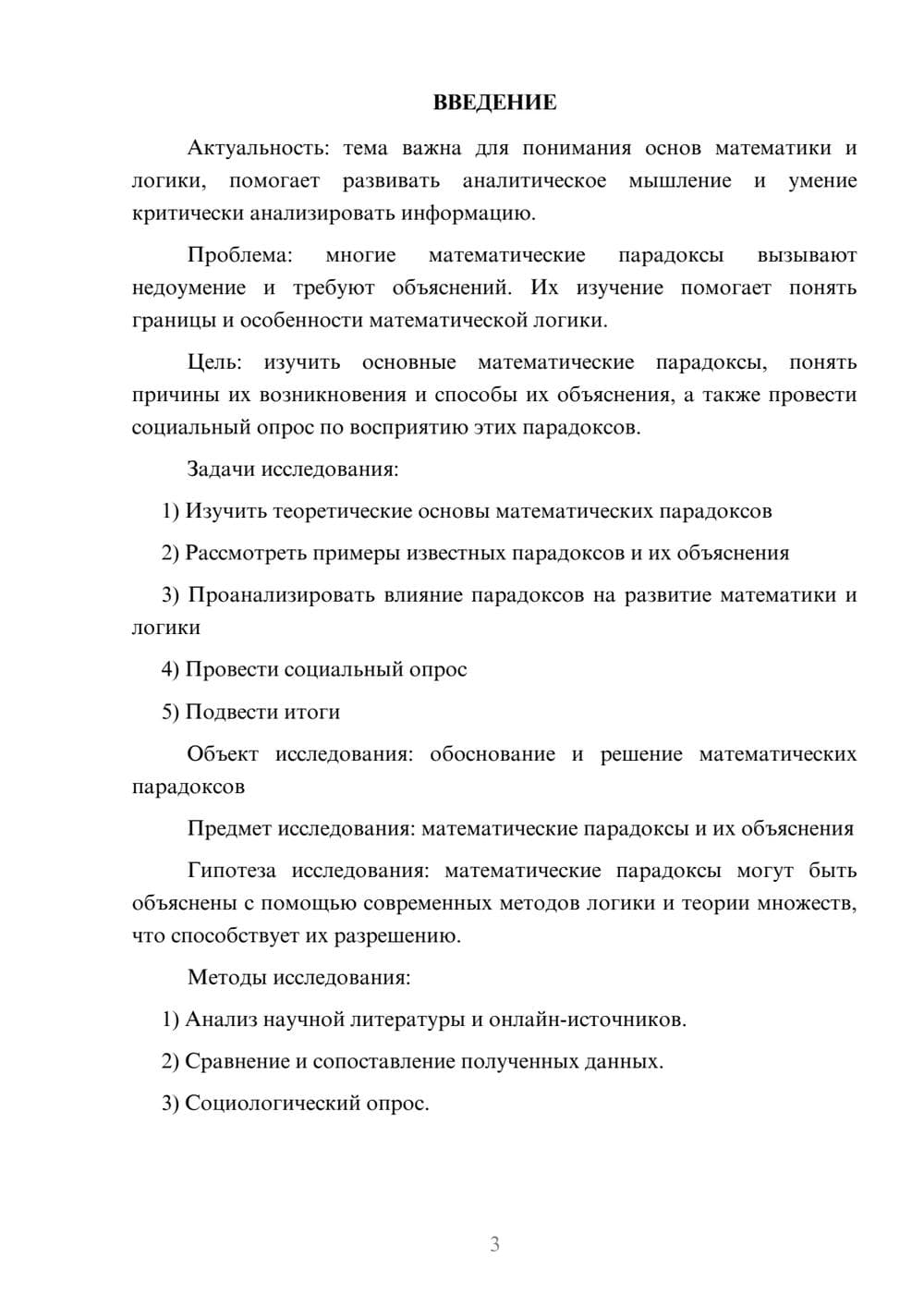 ВВЕДЕНИЕ

Актуальность: тема важна для понимания основ математики и логики, помогает развивать аналитическое мышление и умение критически анализировать информацию.

Проблема: многие математические парадоксы вызывают недоумение и требуют объяснений. Их изучение помогает понять границы и особенности математической логики.

Цель: изучить основные математические парадоксы, понять причины их возникновения и способы их объяснения, а также провести социальный опрос по восприятию этих парадоксов.

Задачи исследования:

1) Изучить теоретические основы математических парадоксов

2) Рассмотреть примеры известных парадоксов и их объяснения

3) Проанализировать влияние парадоксов на развитие математики и логики

4) Провести социальный опрос

5) Подвести итоги

Объект исследования: обоснование и решение математических парадоксов

Предмет исследования: математические парадоксы и их объяснения

Гипотеза исследования: математические парадоксы могут быть объяснены с помощью современных методов логики и теории множеств, что способствует их разрешению.

Методы исследования:

1) Анализ научной литературы и онлайн-источников.

2) Сравнение и сопоставление полученных данных.

3) Социологический опрос.

3